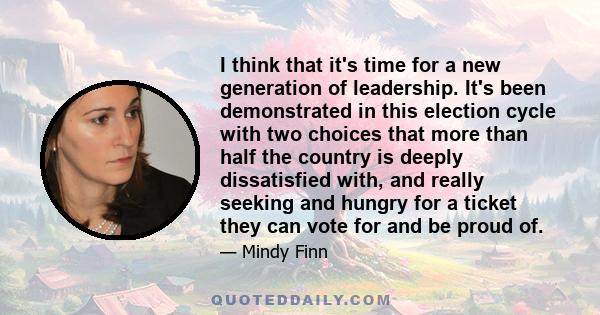 I think that it's time for a new generation of leadership. It's been demonstrated in this election cycle with two choices that more than half the country is deeply dissatisfied with, and really seeking and hungry for a ticket they can vote for and be proud of.

— Mindy Finn

QUOTEDDAILY.COM